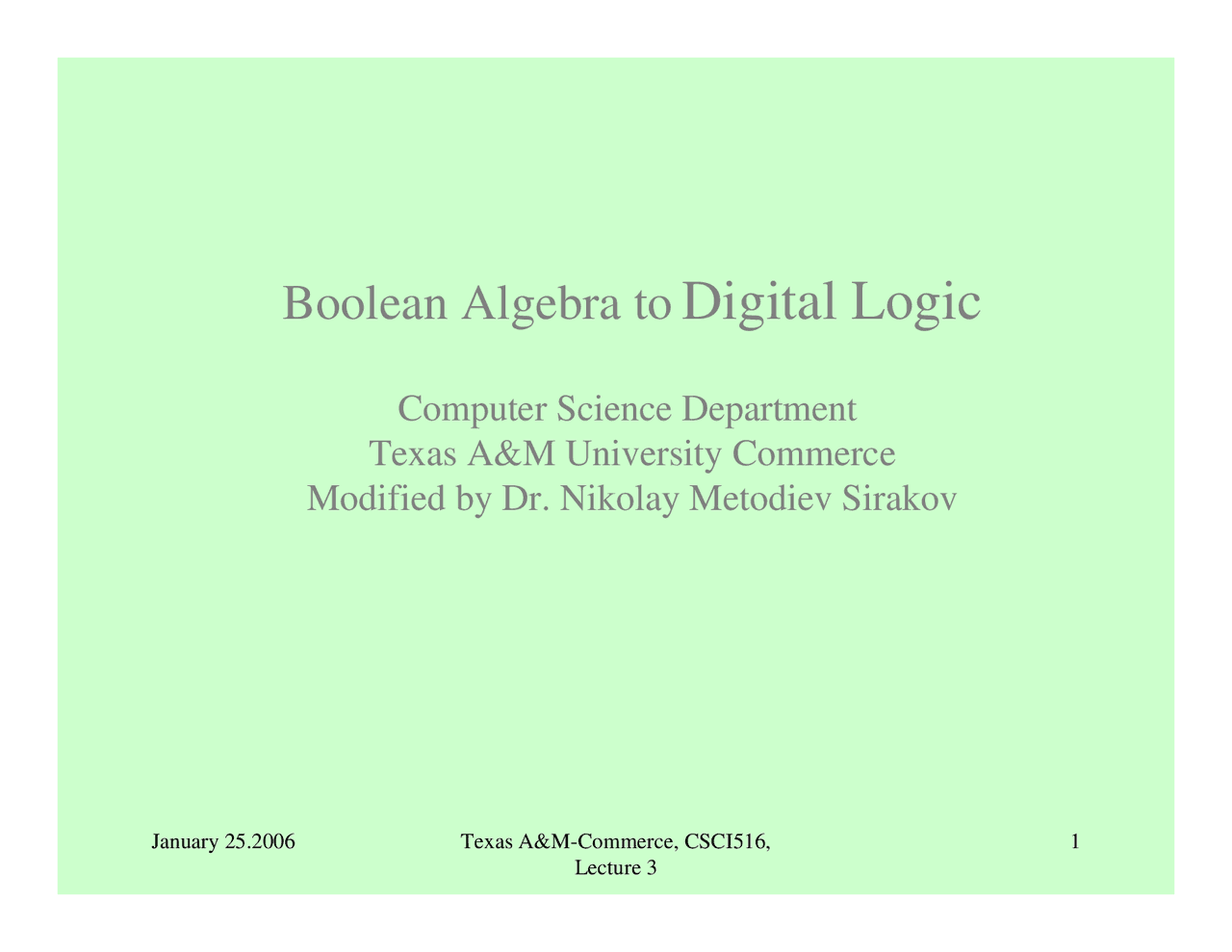 Boolean Algebra to Digital Logic

Computer Science Department
Texas A&M University Commerce
Modified by Dr. Nikolay Metodiev Sirakov

January 25.2006

Texas A&M-Commerce, CSCI516, Lecture 3

1